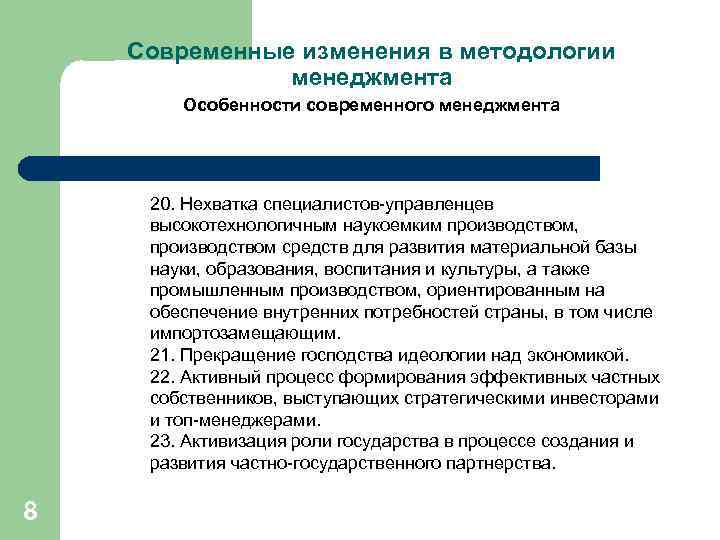 Современные изменения в методологии менеджмента

Особенности современного менеджмента

20. Нехватка специалистов-управленцев высокотехнологичным наукоемким производством, производством средств для развития материальной базы науки, образования, воспитания и культуры, а также промышленным производством, ориентированным на обеспечение внутренних потребностей страны, в том числе импортозамещающим.
21. Прекращение господства идеологии над экономикой.
22. Активный процесс формирования эффективных частных собственников, выступающих стратегическими инвесторами и топ-менеджерами.
23. Активизация роли государства в процессе создания и развития частно-государственного партнерства.

8